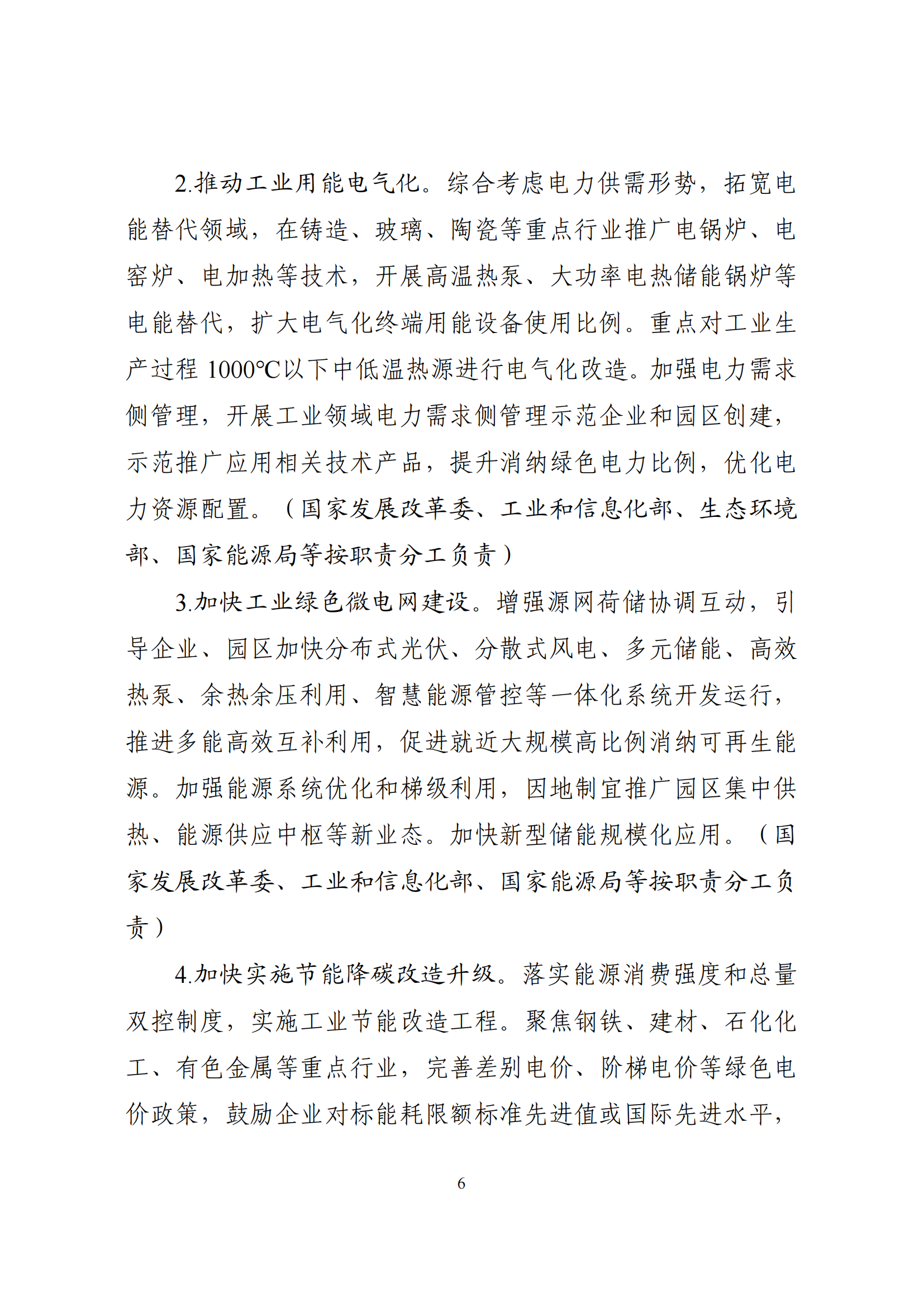 2.推动工业用能电气化。综合考虑电力供需形势，拓宽电能替代领域，在铸造、玻璃、陶瓷等重点行业推广电锅炉、电窑炉、电加热等技术，开展高温热泵、大功率电热储能锅炉等电能替代，扩大电气化终端用能设备使用比例。重点对工业生产过程 1000℃以下中低温热源进行电气化改造。加强电力需求侧管理，开展工业领域电力需求侧管理示范企业和园区创建，示范推广应用相关技术产品，提升消纳绿色电力比例，优化电力资源配置。（国家发展改革委、工业和信息化部、生态环境部、国家能源局等按职责分工负责）

3.加快工业绿色微电网建设。增强源网荷储协调互动，引导企业、园区加快分布式光伏、分散式风电、多元储能、高效热泵、余热余压利用、智慧能源管控等一体化系统开发运行，推进多能高效互补利用，促进就近大规模高比例消纳可再生能源。加强能源系统优化和梯级利用，因地制宜推广园区集中供热、能源供应中枢等新业态。加快新型储能规模化应用。（国家发展改革委、工业和信息化部、国家能源局等按职责分工负责）

4.加快实施节能降碳改造升级。落实能源消费强度和总量双控制度，实施工业节能改造工程。聚焦钢铁、建材、石化化工、有色金属等重点行业，完善差别电价、阶梯电价等绿色电价政策，鼓励企业对标能耗限额标准先进值或国际先进水平，

6